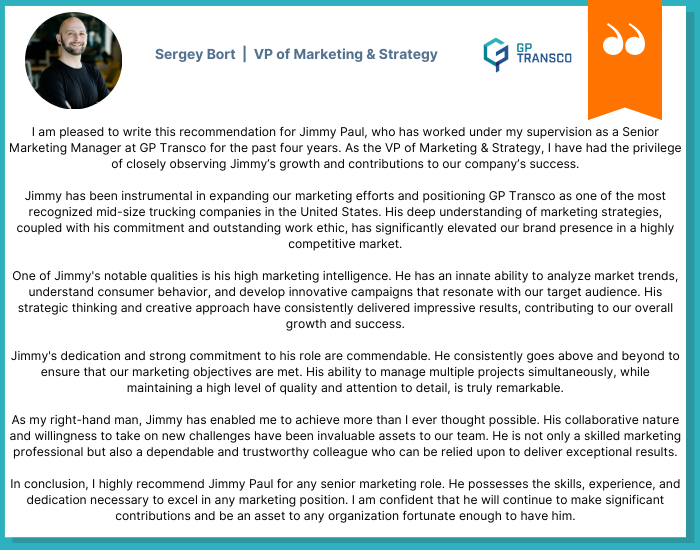 Sergey Bort | VP of Marketing & Strategy

GP TRANSCO

I am pleased to write this recommendation for Jimmy Paul, who has worked under my supervision as a Senior Marketing Manager at GP Transco for the past four years. As the VP of Marketing & Strategy, I have had the privilege of closely observing Jimmy's growth and contributions to our company's success.

Jimmy has been instrumental in expanding our marketing efforts and positioning GP Transco as one of the most recognized mid-size trucking companies in the United States. His deep understanding of marketing strategies, coupled with his commitment and outstanding work ethic, has significantly elevated our brand presence in a highly competitive market.

One of Jimmy's notable qualities is his high marketing intelligence. He has an innate ability to analyze market trends, understand consumer behavior, and develop innovative campaigns that resonate with our target audience. His strategic thinking and creative approach have consistently delivered impressive results, contributing to our overall growth and success.

Jimmy's dedication and strong commitment to his role are commendable. He consistently goes above and beyond to ensure that our marketing objectives are met. His ability to manage multiple projects simultaneously, while maintaining a high level of quality and attention to detail, is truly remarkable.

As my right-hand man, Jimmy has enabled me to achieve more than I ever thought possible. His collaborative nature and willingness to take on new challenges have been invaluable assets to our team. He is not only a skilled marketing professional but also a dependable and trustworthy colleague who can be relied upon to deliver exceptional results.

In conclusion, I highly recommend Jimmy Paul for any senior marketing role. He possesses the skills, experience, and dedication necessary to excel in any marketing position. I am confident that he will continue to make significant contributions and be an asset to any organization fortunate enough to have him.